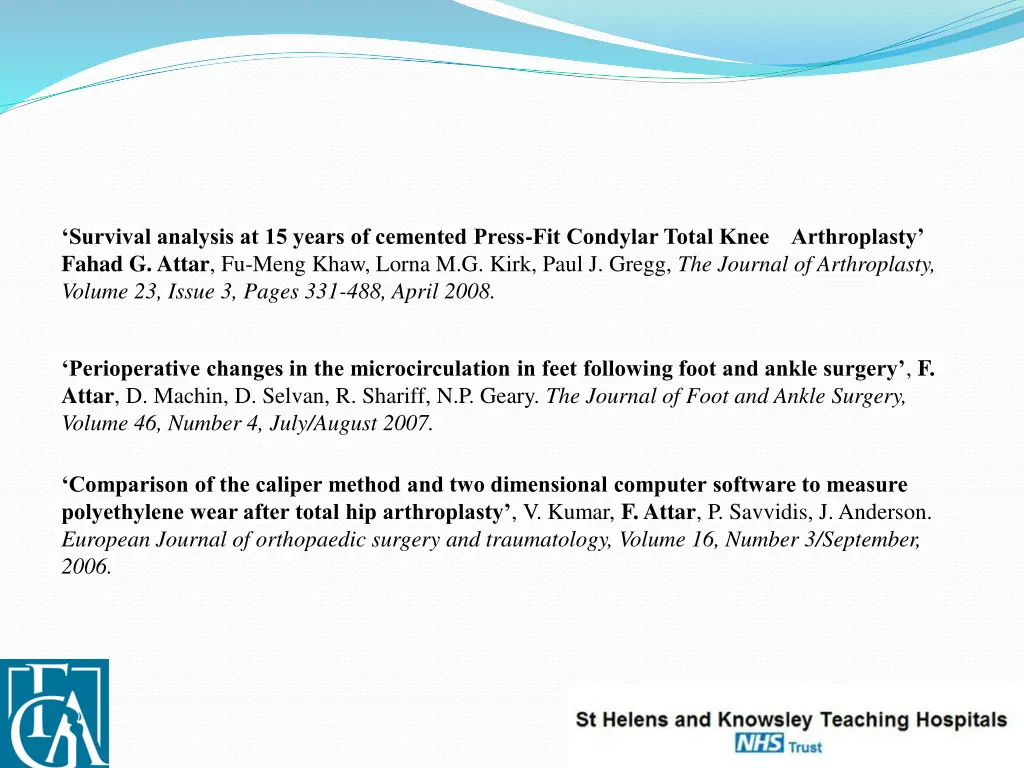 ‘Survival analysis at 15 years of cemented Press-Fit Condylar Total Knee Arthroplasty’ Fahad G. Attar, Fu-Meng Khaw, Lorna M.G. Kirk, Paul J. Gregg, The Journal of Arthroplasty, Volume 23, Issue 3, Pages 331-488, April 2008.

‘Perioperative changes in the microcirculation in feet following foot and ankle surgery’, F. Attar, D. Machin, D. Selvan, R. Shariff, N.P. Geary. The Journal of Foot and Ankle Surgery, Volume 46, Number 4, July/August 2007.

‘Comparison of the caliper method and two dimensional computer software to measure polyethylene wear after total hip arthroplasty’, V. Kumar, F. Attar, P. Savvidis, J. Anderson. European Journal of orthopaedic surgery and traumatology, Volume 16, Number 3/September, 2006.

FGA

St Helens and Knowsley Teaching Hospitals
NHS Trust